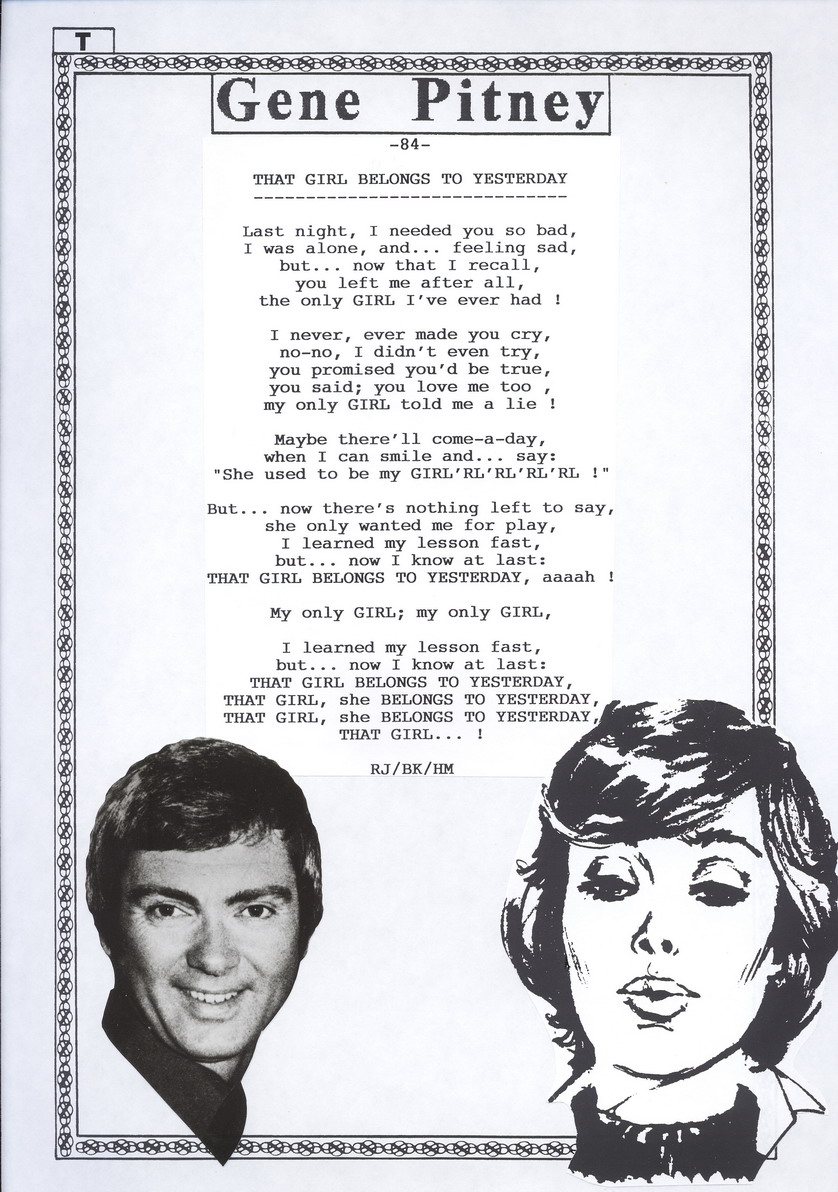 T

Gene Pitney

-84-

THAT GIRL BELONGS TO YESTERDAY
------------------------------

Last night, I needed you so bad,
I was alone, and... feeling sad,
but... now that I recall,
you left me after all,
the only GIRL I've ever had !

I never, ever made you cry,
no-no, I didn't even try,
you promised you'd be true,
you said; you love me too ,
my only GIRL told me a lie !

Maybe there'll come-a-day,
when I can smile and... say:
"She used to be my GIRL'RL'RL'RL'RL !"

But... now there's nothing left to say,
she only wanted me for play,
I learned my lesson fast,
but... now I know at last:
THAT GIRL BELONGS TO YESTERDAY, aaaah !

My only GIRL; my only GIRL,

I learned my lesson fast,
but... now I know at last:
THAT GIRL BELONGS TO YESTERDAY,
THAT GIRL, she BELONGS TO YESTERDAY,
THAT GIRL, she BELONGS TO YESTERDAY,
THAT GIRL... !

RJ/BK/HM